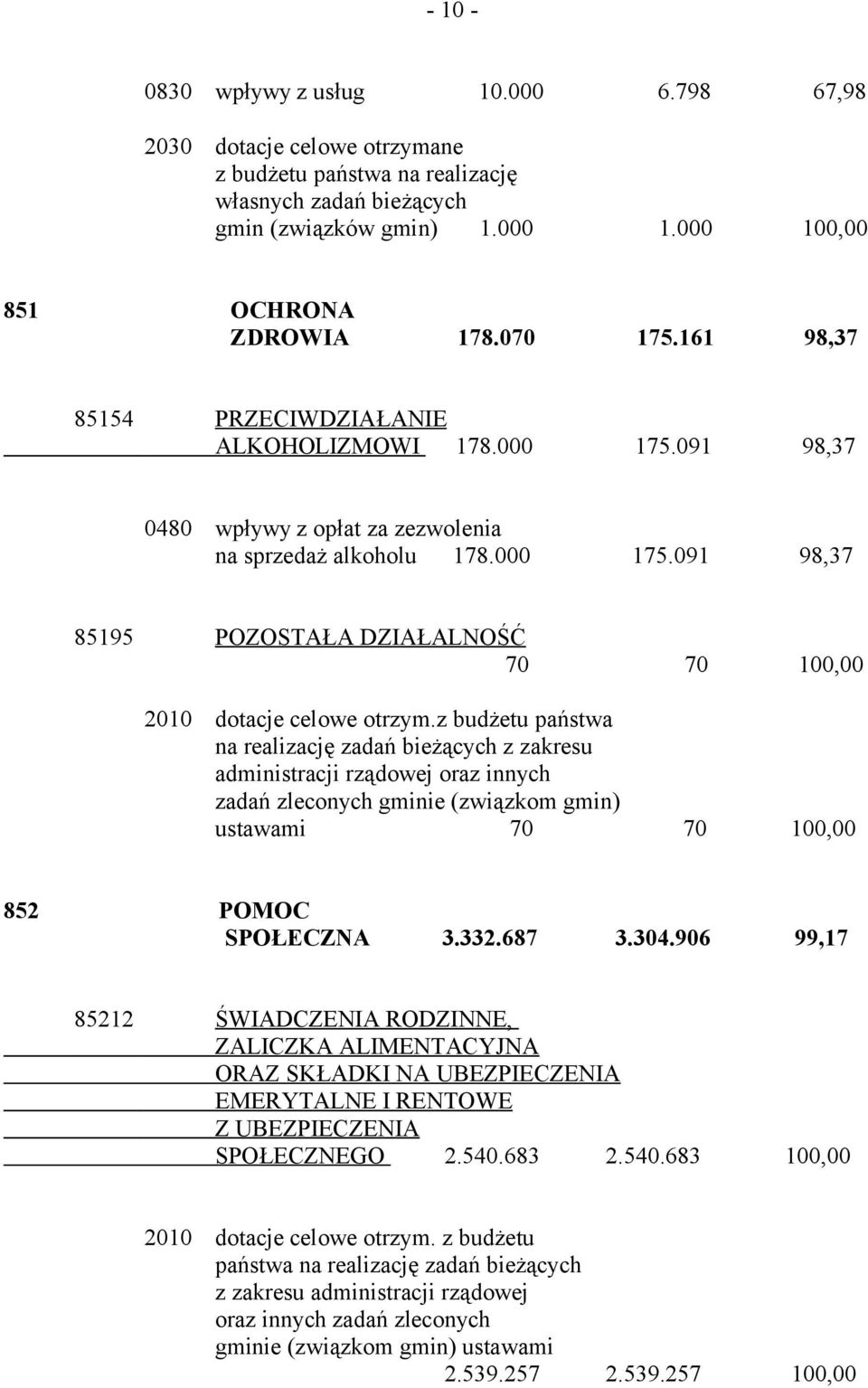 - 10 -

0830 wpływy z usług 10.000 6.798 67,98

2030 dotacje celowe otrzymane z budżetu państwa na realizację własnych zadań bieżących gmin (związków gmin) 1.000 1.000 100,00

851 OCHRONA ZDROWIA 178.070 175.161 98,37

85154 PRZECIWDZIAŁANIE ALKOHOLIZMOWI 178.000 175.091 98,37

0480 wpływy z opłat za zezwolenia na sprzedaż alkoholu 178.000 175.091 98,37

85195 POZOSTAŁA DZIAŁALNOŚĆ 70 70 100,00

2010 dotacje celowe otrzym.z budżetu państwa na realizację zadań bieżących z zakresu administracji rządowej oraz innych zadań zleconych gminie (związkom gmin) ustawami 70 70 100,00

852 POMOC SPOŁECZNA 3.332.687 3.304.906 99,17

85212 ŚWIADCZENIA RODZINNE, ZALICZKA ALIMENTACYJNA ORAZ SKŁADKI NA UBEZPIECZENIA EMERYTALNE I RENTOWE Z UBEZPIECZENIA SPOŁECZNEGO 2.540.683 2.540.683 100,00

2010 dotacje celowe otrzym. z budżetu państwa na realizację zadań bieżących z zakresu administracji rządowej oraz innych zadań zleconych gminie (związkom gmin) ustawami 2.539.257 2.539.257 100,00